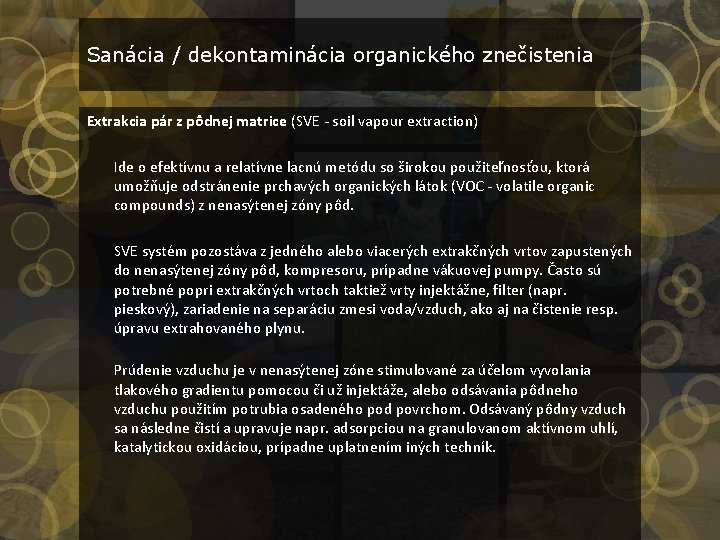 Sanácia / dekontaminácia organického znečistenia

Extrakcia pár z pôdnej matrice (SVE - soil vapour extraction)

Ide o efektívnu a relatívne lacnú metódu so širokou použiteľnosťou, ktorá umožňuje odstránenie prchavých organických látok (VOC - volatile organic compounds) z nenasýtenej zóny pôd.

SVE systém pozostáva z jedného alebo viacerých extrakčných vrtov zapustených do nenasýtenej zóny pôd, kompresoru, prípadne vákuovej pumpy. Často sú potrebné popri extrakčných vrtoch taktiež vrty injektážne, filter (napr. pieskový), zariadenie na separáciu zmesi voda/vzduch, ako aj na čistenie resp. úpravu extrahovaného plynu.

Prúdenie vzduchu je v nenasýtenej zóne stimulované za účelom vyvolania tlakového gradientu pomocou či už injektáže, alebo odsávania pôdneho vzduchu použitím potrubia osadeného pod povrchom. Odsávaný pôdny vzduch sa následne čistí a upravuje napr. adsorpciou na granulovanom aktívnom uhlí, katalytickou oxidáciou, prípadne uplatnením iných techník.